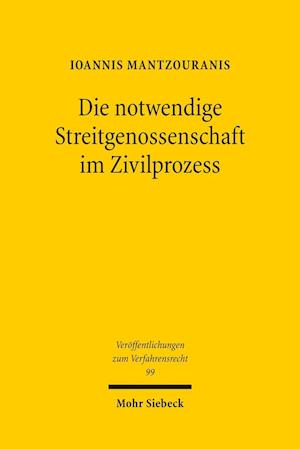 IOANNIS MANTZOURANIS

Die notwendige Streitgenossenschaft im Zivilprozess

Veröffentlichungen zum Verfahrensrecht 99

Mohr Siebeck